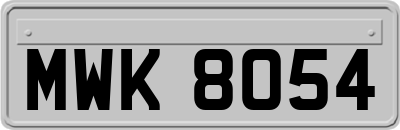 MWK 8054